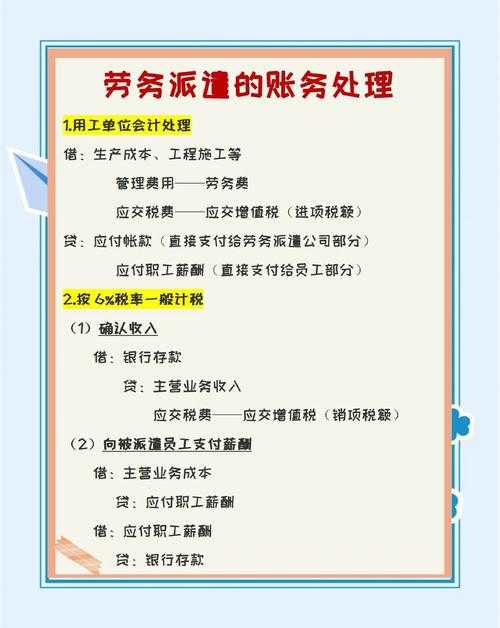 劳务派遣的账务处理

1.用工单位会计处理

借：生产成本、工程施工等

管理费用——劳务费

应交税费——应交增值税（进项税额）

贷：应付帐款（直接支付给劳务派遣公司部分）

应付职工薪酬（直接支付给员工部分）

2.按 6%税率一般计税

（1）确认收入

借：银行存款

贷：主营业务收入

应交税费——应交增值税（销项税额）

（2）向被派遣员工支付薪酬

借：主营业务成本

贷：应付职工薪酬

借：应付职工薪酬

贷：银行存款